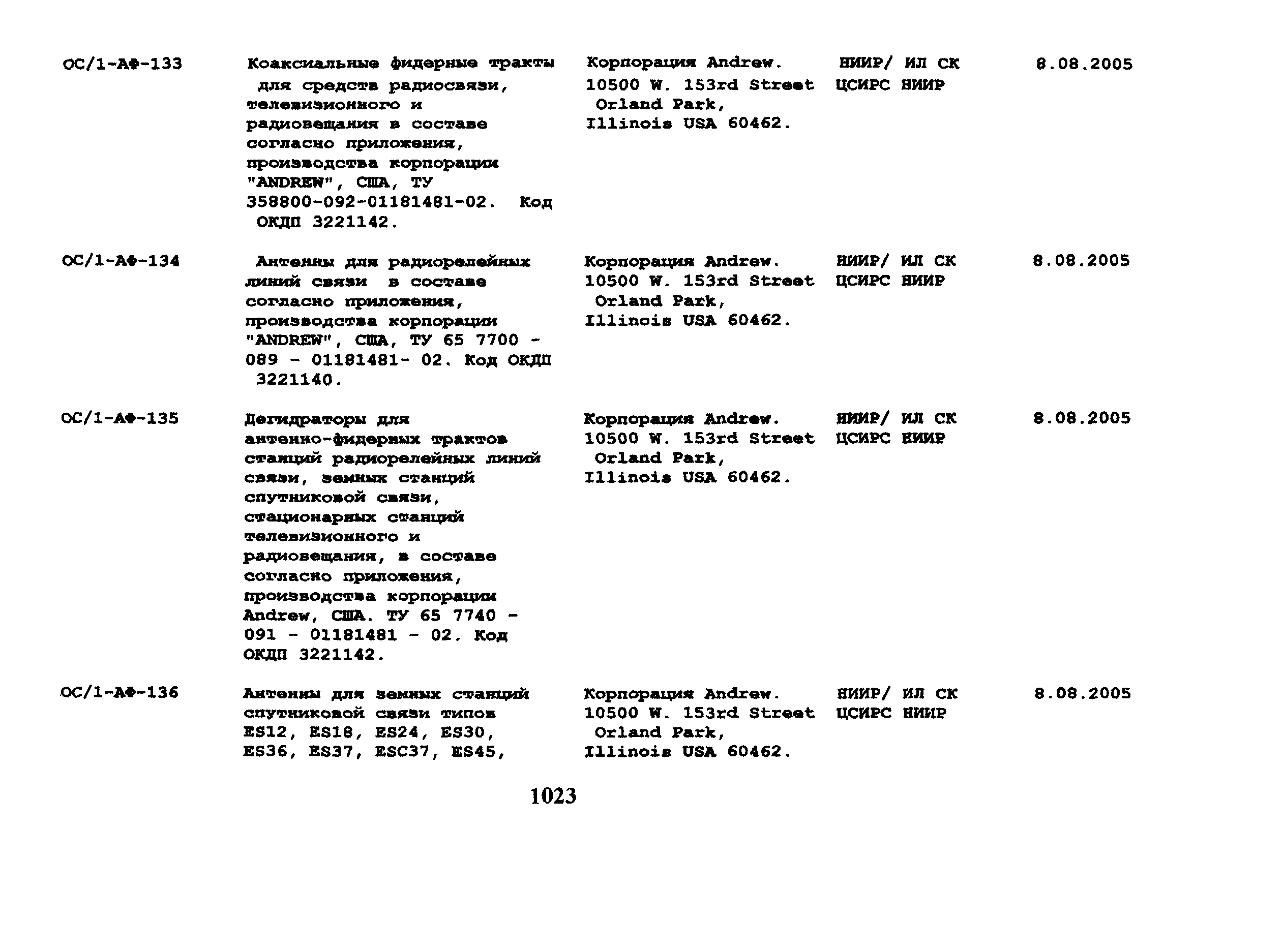 | | | | | |
|---|---|---|---|---|
| ОС/1-АФ-133 | Коаксиальные фидерные тракты для средств радиосвязи, телевизионного и радиовещания в составе согласно приложения, производства корпорации "ANDREW", США, ТУ 358800-092-01181481-02. Код ОКДП 3221142. | Корпорация Andrew. 10500 W. 153rd Street Orland Park, Illinois USA 60462. | НИИР/ ИЛ СК ЦСИРС НИИР | 8.08.2005 |
| ОС/1-АФ-134 | Антенны для радиорелейных линий связи в составе согласно приложения, производства корпорации "ANDREW", США, ТУ 65 7700 - 089 - 01181481- 02. Код ОКДП 3221140. | Корпорация Andrew. 10500 W. 153rd Street Orland Park, Illinois USA 60462. | НИИР/ ИЛ СК ЦСИРС НИИР | 8.08.2005 |
| ОС/1-АФ-135 | Дегидраторы для антенно-фидерных трактов станций радиорелейных линий связи, земных станций спутниковой связи, стационарных станций телевизионного и радиовещания, в составе согласно приложения, производства корпорации Andrew, США. ТУ 65 7740 - 091 - 01181481 - 02. Код ОКДП 3221142. | Корпорация Andrew. 10500 W. 153rd Street Orland Park, Illinois USA 60462. | НИИР/ ИЛ СК ЦСИРС НИИР | 8.08.2005 |
| ОС/1-АФ-136 | Антенны для земных станций спутниковой связи типов ES12, ES18, ES24, ES30, ES36, ES37, ESC37, ES45, | Корпорация Andrew. 10500 W. 153rd Street Orland Park, Illinois USA 60462. | НИИР/ ИЛ СК ЦСИРС НИИР | 8.08.2005 |

1023